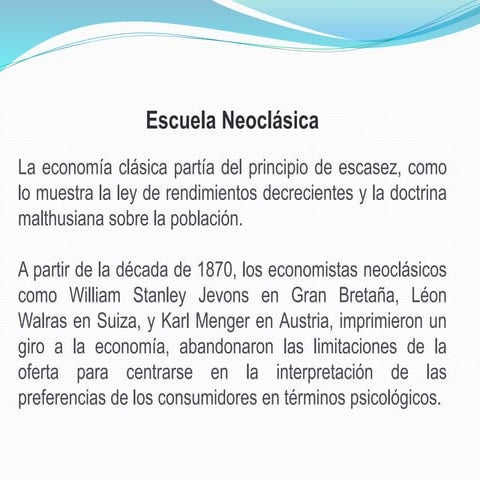 Escuela Neoclásica

La economía clásica partía del principio de escasez, como lo muestra la ley de rendimientos decrecientes y la doctrina malthusiana sobre la población.

A partir de la década de 1870, los economistas neoclásicos como William Stanley Jevons en Gran Bretaña, Léon Walras en Suiza, y Karl Menger en Austria, imprimieron un giro a la economía, abandonaron las limitaciones de la oferta para centrarse en la interpretación de las preferencias de los consumidores en términos psicológicos.